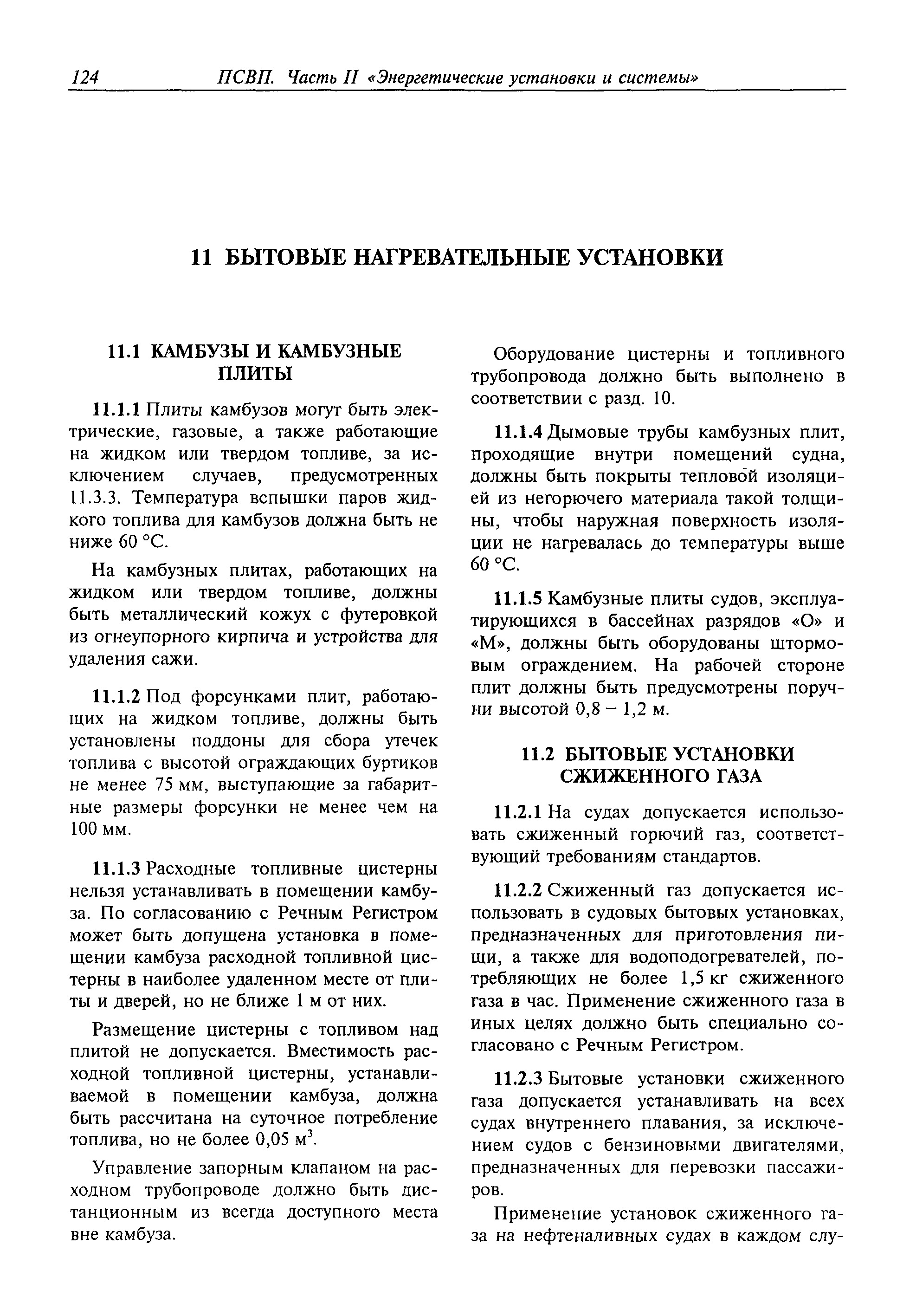 124 ПСВП. Часть II «Энергетические установки и системы»

11 БЫТОВЫЕ НАГРЕВАТЕЛЬНЫЕ УСТАНОВКИ

11.1 КАМБУЗЫ И КАМБУЗНЫЕ ПЛИТЫ

11.1.1 Плиты камбузов могут быть электрические, газовые, а также работающие на жидком или твердом топливе, за исключением случаев, предусмотренных 11.3.3. Температура вспышки паров жидкого топлива для камбузов должна быть не ниже 60 °С.

На камбузных плитах, работающих на жидком или твердом топливе, должны быть металлический кожух с футеровкой из огнеупорного кирпича и устройства для удаления сажи.

11.1.2 Под форсунками плит, работающих на жидком топливе, должны быть установлены поддоны для сбора утечек топлива с высотой ограждающих буртиков не менее 75 мм, выступающие за габаритные размеры форсунки не менее чем на 100 мм.

11.1.3 Расходные топливные цистерны нельзя устанавливать в помещении камбуза. По согласованию с Речным Регистром может быть допущена установка в помещении камбуза расходной топливной цистерны в наиболее удаленном месте от плиты и дверей, но не ближе 1 м от них.

Размещение цистерны с топливом над плитой не допускается. Вместимость расходной топливной цистерны, устанавливаемой в помещении камбуза, должна быть рассчитана на суточное потребление топлива, но не более 0,05 $м^3$.

Управление запорным клапаном на расходном трубопроводе должно быть дистанционным из всегда доступного места вне камбуза.

Оборудование цистерны и топливного трубопровода должно быть выполнено в соответствии с разд. 10.

11.1.4 Дымовые трубы камбузных плит, проходящие внутри помещений судна, должны быть покрыты тепловой изоляцией из негорючего материала такой толщины, чтобы наружная поверхность изоляции не нагревалась до температуры выше 60 °С.

11.1.5 Камбузные плиты судов, эксплуатирующихся в бассейнах разрядов «О» и «М», должны быть оборудованы штормовым ограждением. На рабочей стороне плит должны быть предусмотрены поручни высотой 0,8 – 1,2 м.

11.2 БЫТОВЫЕ УСТАНОВКИ СЖИЖЕННОГО ГАЗА

11.2.1 На судах допускается использовать сжиженный горючий газ, соответствующий требованиям стандартов.

11.2.2 Сжиженный газ допускается использовать в судовых бытовых установках, предназначенных для приготовления пищи, а также для водоподогревателей, потребляющих не более 1,5 кг сжиженного газа в час. Применение сжиженного газа в иных целях должно быть специально согласовано с Речным Регистром.

11.2.3 Бытовые установки сжиженного газа допускается устанавливать на всех судах внутреннего плавания, за исключением судов с бензиновыми двигателями, предназначенных для перевозки пассажиров.

Применение установок сжиженного газа на нефтеналивных судах в каждом слу-